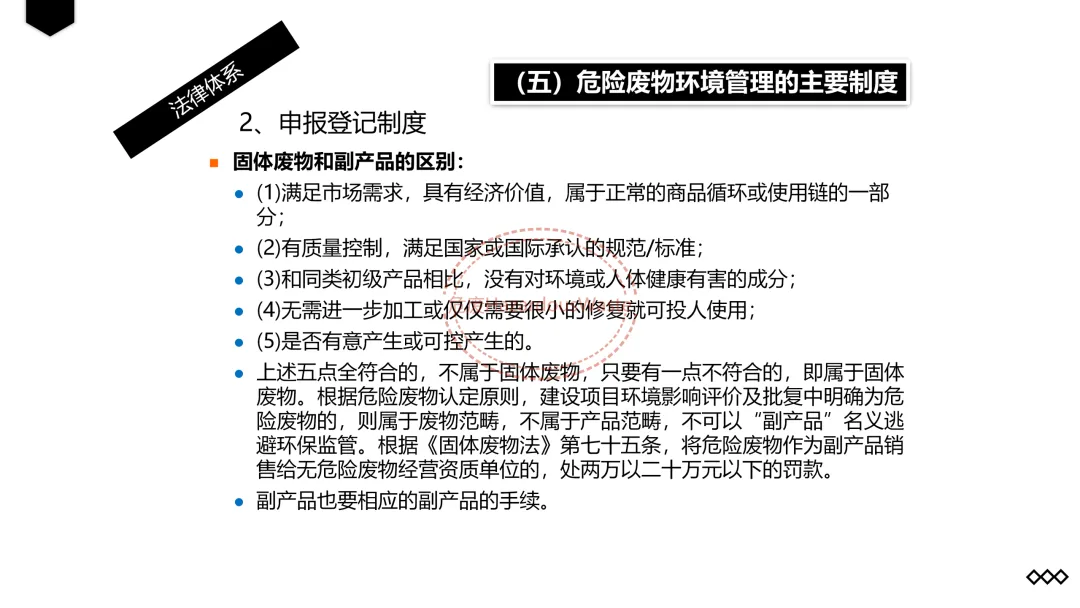 法律体系

（五）危险废物环境管理的主要制度

2、申报登记制度

固体废物和副产品的区别：

(1)满足市场需求，具有经济价值，属于正常的商品循环或使用链的一部分；

(2)有质量控制，满足国家或国际承认的规范/标准；

(3)和同类初级产品相比，没有对环境或人体健康有害的成分；

(4)无需进一步加工或仅仅需要很小的修复就可投人使用；

(5)是否有意产生或可控产生的。

上述五点全符合的，不属于固体废物，只要有一点不符合的，即属于固体废物。根据危险废物认定原则，建设项目环境影响评价及批复中明确为危险废物的，则属于废物范畴，不属于产品范畴，不可以“副产品”名义逃避环保监管。根据《固体废物法》第七十五条，将危险废物作为副产品销售给无危险废物经营资质单位的，处两万以二十万元以下的罚款。

副产品也要相应的副产品的手续。